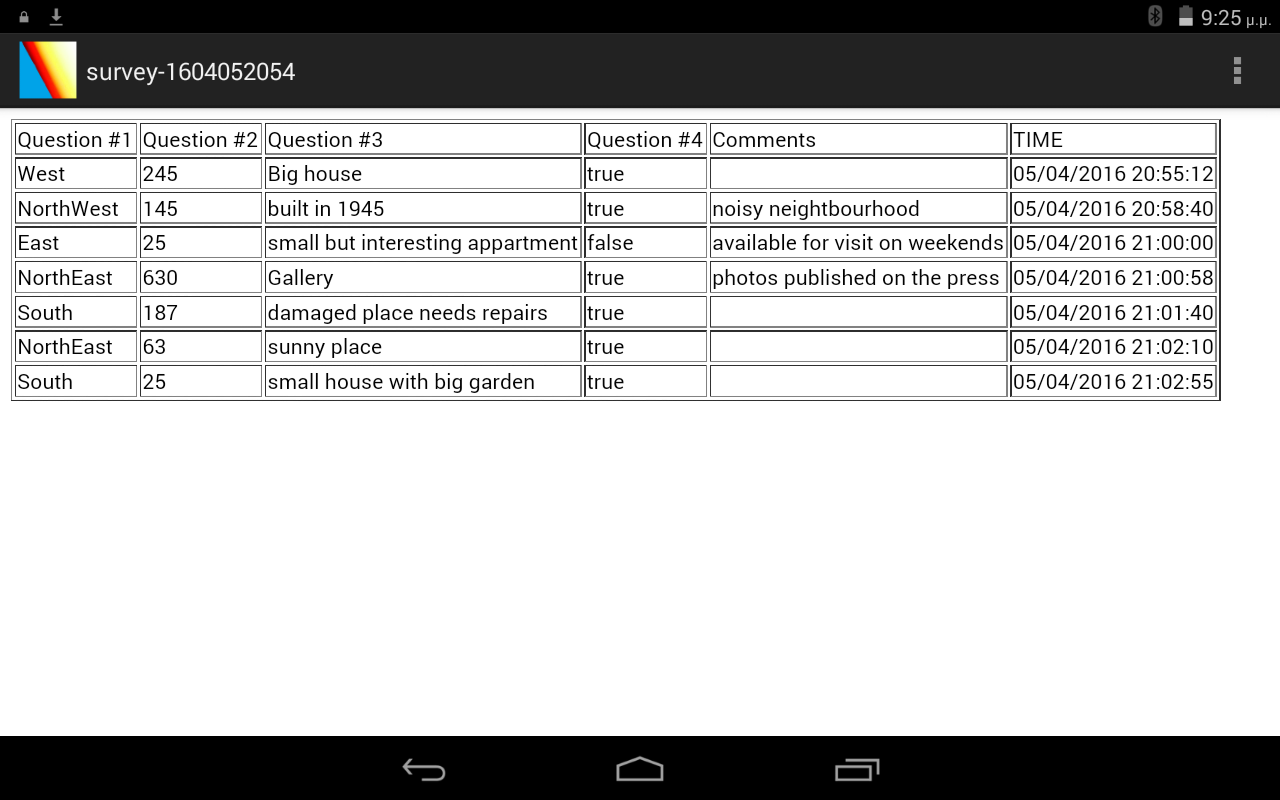 9:25 μ.μ.

survey-1604052054

| Question #1 | Question #2 | Question #3 | Question #4 | Comments | TIME |
|---|---|---|---|---|---|
| West | 245 | Big house | true | | 05/04/2016 20:55:12 |
| NorthWest | 145 | built in 1945 | true | noisy neightbourhood | 05/04/2016 20:58:40 |
| East | 25 | small but interesting appartment | false | available for visit on weekends | 05/04/2016 21:00:00 |
| NorthEast | 630 | Gallery | true | photos published on the press | 05/04/2016 21:00:58 |
| South | 187 | damaged place needs repairs | true | | 05/04/2016 21:01:40 |
| NorthEast | 63 | sunny place | true | | 05/04/2016 21:02:10 |
| South | 25 | small house with big garden | true | | 05/04/2016 21:02:55 |